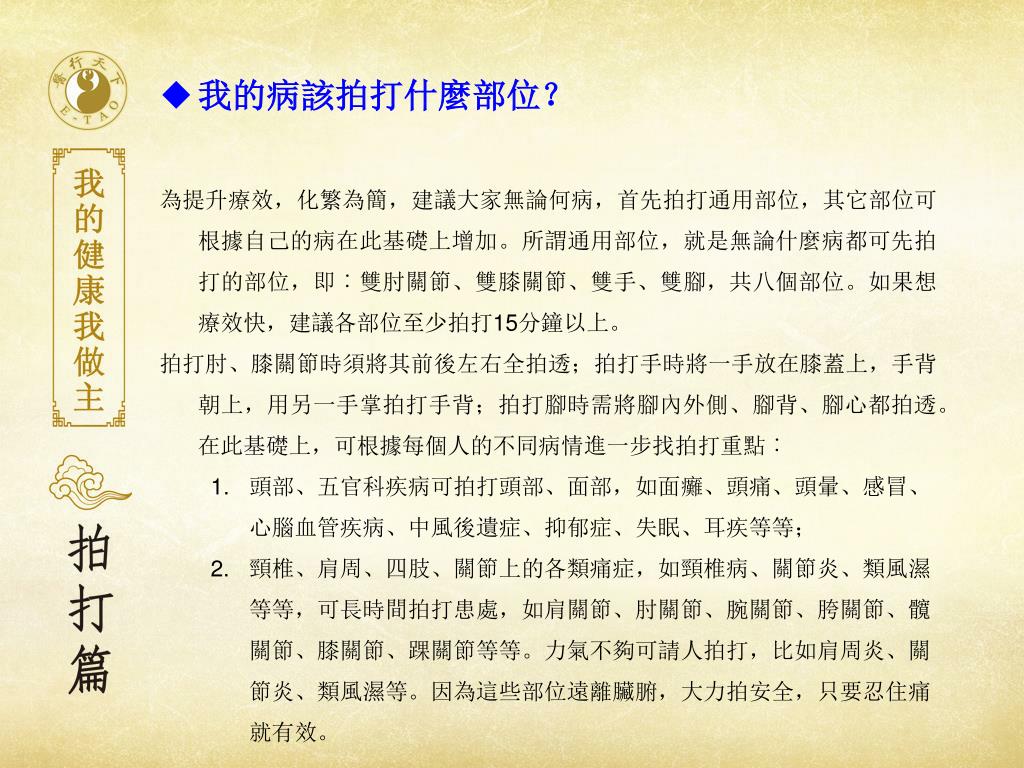 醫行天下
E-TAO

我的健康我做主

拍打篇

◆ 我的病該拍打什麼部位？

為提升療效，化繁為簡，建議大家無論何病，首先拍打通用部位，其它部位可根據自己的病在此基礎上增加。所謂通用部位，就是無論什麼病都可先拍打的部位，即：雙肘關節、雙膝關節、雙手、雙腳，共八個部位。如果想療效快，建議各部位至少拍打15分鐘以上。

拍打肘、膝關節時須將其前後左右全拍透；拍打手時將一手放在膝蓋上，手背朝上，用另一手掌拍打手背；拍打腳時需將腳內外側、腳背、腳心都拍透。在此基礎上，可根據每個人的不同病情進一步找拍打重點：

1. 頭部、五官科疾病可拍打頭部、面部，如面癱、頭痛、頭暈、感冒、心腦血管疾病、中風後遺症、抑郁症、失眠、耳疾等等；

2. 頸椎、肩周、四肢、關節上的各類痛症，如頸椎病、關節炎、類風濕等等，可長時間拍打患處，如肩關節、肘關節、腕關節、胯關節、髖關節、膝關節、踝關節等等。力氣不夠可請人拍打，比如肩周炎、關節炎、類風濕等。因為這些部位遠離臟腑，大力拍安全，只要忍住痛就有效。